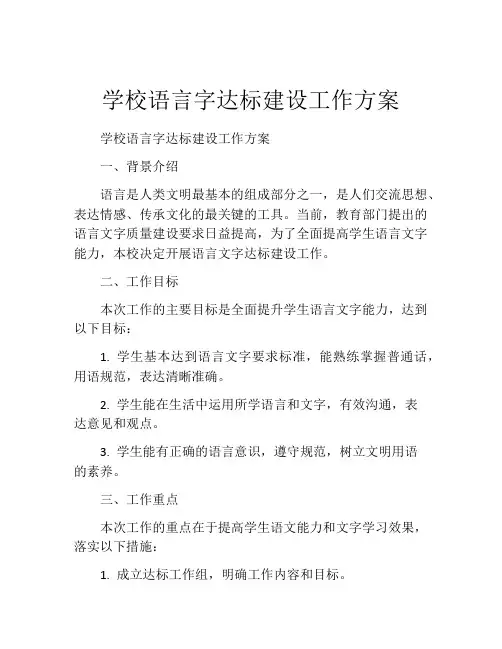 学校语言字达标建设工作方案

学校语言字达标建设工作方案

一、背景介绍

语言是人类文明最基本的组成部分之一，是人们交流思想、表达情感、传承文化的最关键的工具。当前，教育部门提出的语言文字质量建设要求日益提高，为了全面提高学生语言文字能力，本校决定开展语言文字达标建设工作。

二、工作目标

本次工作的主要目标是全面提升学生语言文字能力，达到以下目标：

1. 学生基本达到语言文字要求标准，能熟练掌握普通话，用语规范，表达清晰准确。

2. 学生能在生活中运用所学语言和文字，有效沟通，表达意见和观点。

3. 学生能有正确的语言意识，遵守规范，树立文明用语的素养。

三、工作重点

本次工作的重点在于提高学生语文能力和文字学习效果，落实以下措施：

1. 成立达标工作组，明确工作内容和目标。